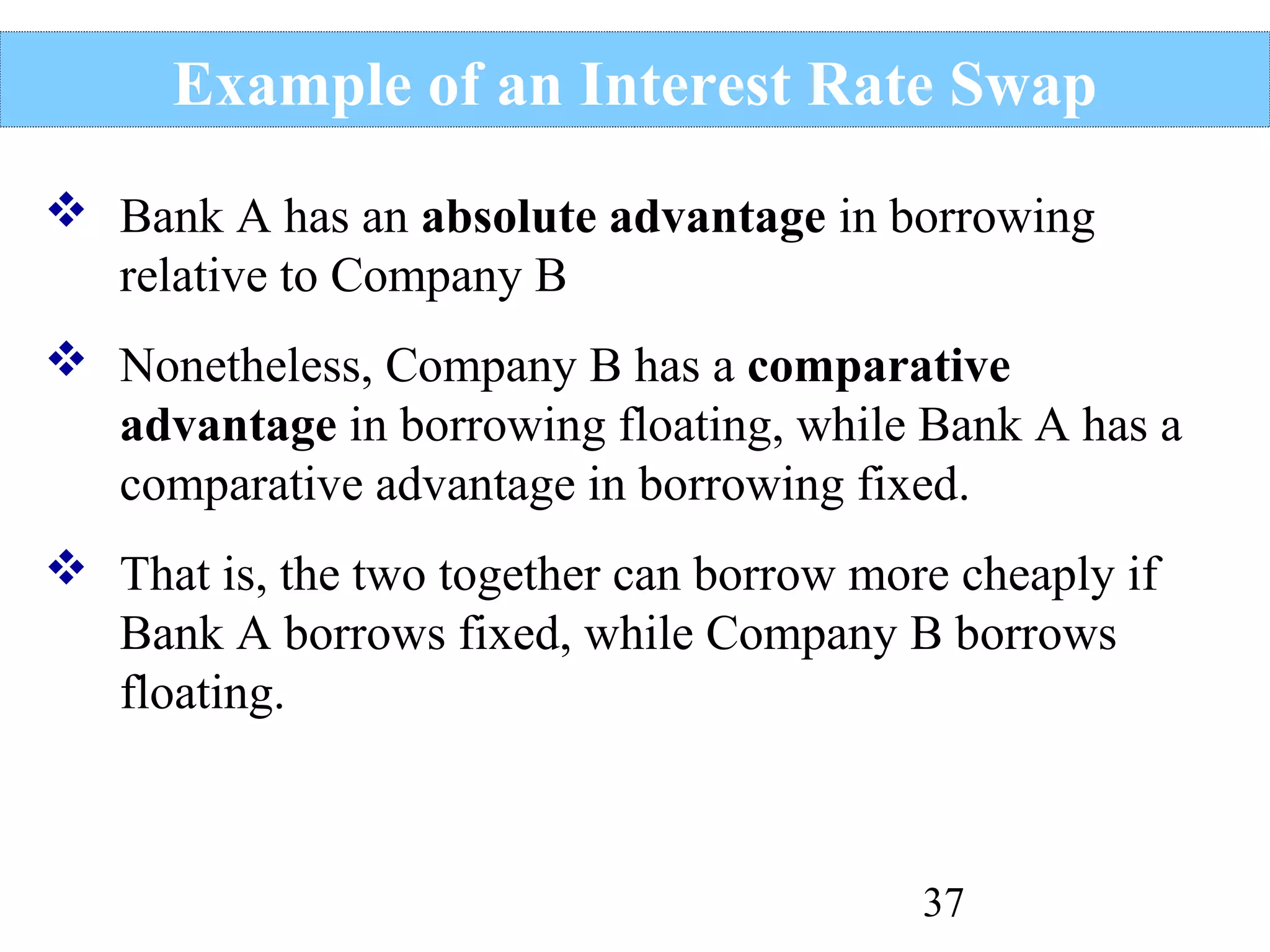 Example of an Interest Rate Swap

❖ Bank A has an absolute advantage in borrowing relative to Company B

❖ Nonetheless, Company B has a comparative advantage in borrowing floating, while Bank A has a comparative advantage in borrowing fixed.

❖ That is, the two together can borrow more cheaply if Bank A borrows fixed, while Company B borrows floating.

37